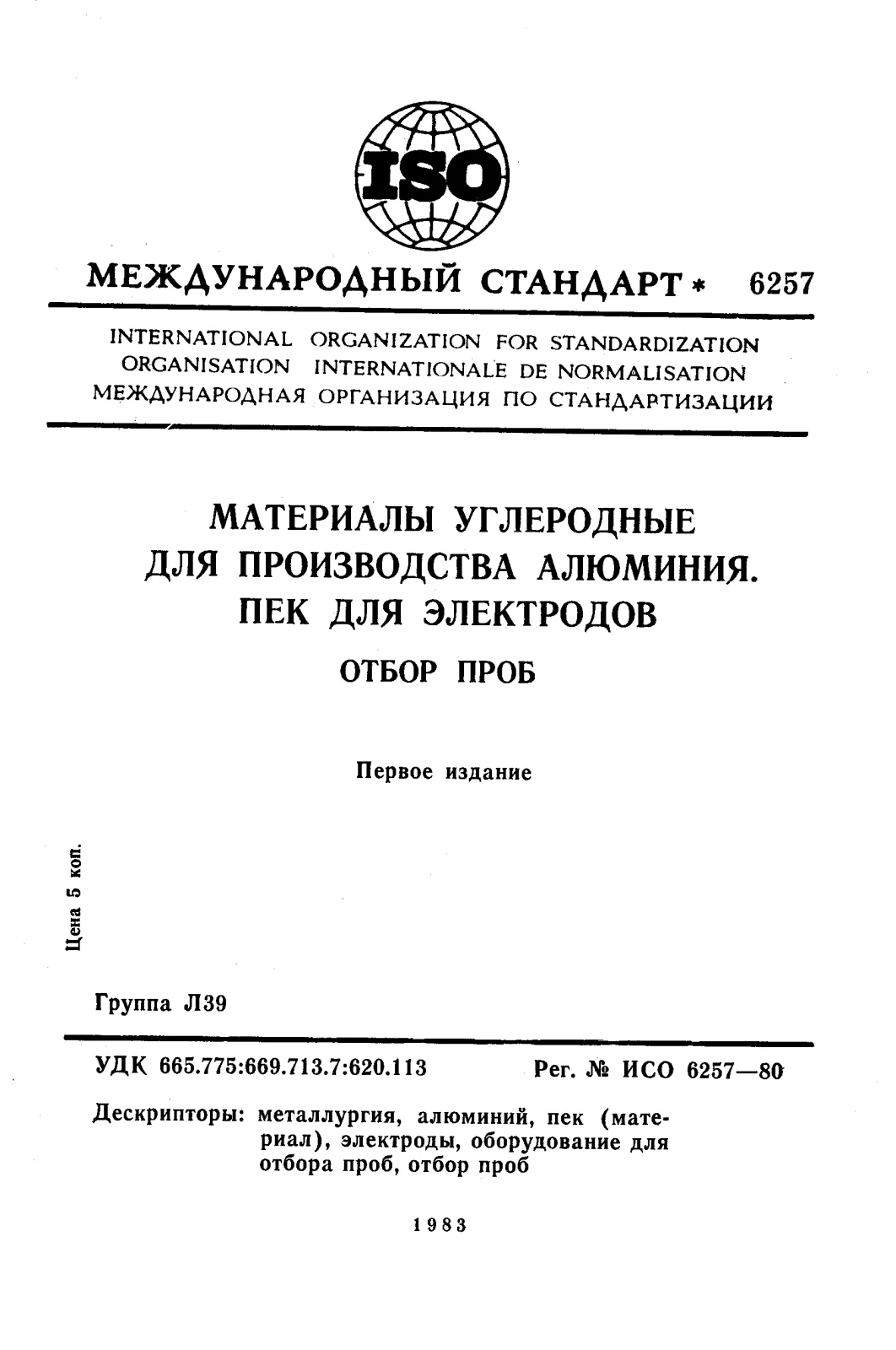 ISO

МЕЖДУНАРОДНЫЙ СТАНДАРТ * 6257

INTERNATIONAL ORGANIZATION FOR STANDARDIZATION
ORGANISATION INTERNATIONALE DE NORMALISATION
МЕЖДУНАРОДНАЯ ОРГАНИЗАЦИЯ ПО СТАНДАРТИЗАЦИИ

МАТЕРИАЛЫ УГЛЕРОДНЫЕ
ДЛЯ ПРОИЗВОДСТВА АЛЮМИНИЯ.
ПЕК ДЛЯ ЭЛЕКТРОДОВ

ОТБОР ПРОБ

Первое издание

Цена 5 коп.

Группа Л39

УДК 665.775:669.713.7:620.113 Рег. № ИСО 6257—80

Дескрипторы: металлургия, алюминий, пек (материал), электроды, оборудование для отбора проб, отбор проб

1983